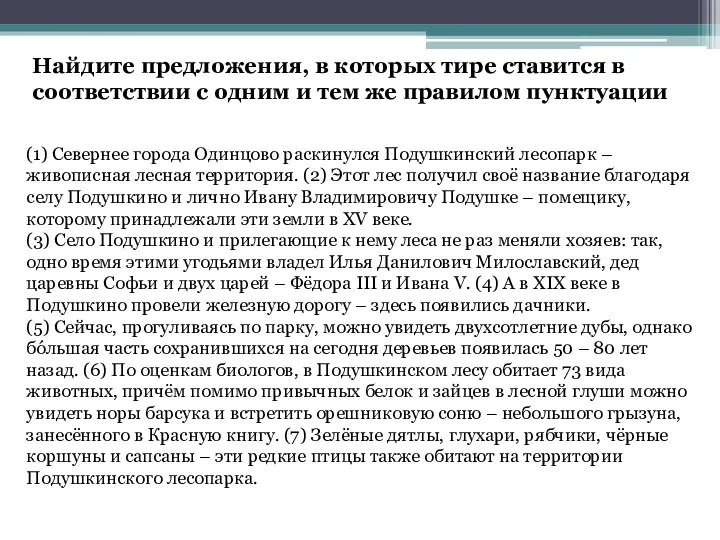 Найдите предложения, в которых тире ставится в соответствии с одним и тем же правилом пунктуации

(1) Севернее города Одинцово раскинулся Подушкинский лесопарк – живописная лесная территория. (2) Этот лес получил своё название благодаря селу Подушкино и лично Ивану Владимировичу Подушке – помещику, которому принадлежали эти земли в XV веке.
(3) Село Подушкино и прилегающие к нему леса не раз меняли хозяев: так, одно время этими угодьями владел Илья Данилович Милославский, дед царевны Софьи и двух царей – Фёдора III и Ивана V. (4) А в XIX веке в Подушкино провели железную дорогу – здесь появились дачники.
(5) Сейчас, прогуливаясь по парку, можно увидеть двухсотлетние дубы, однако бо́льшая часть сохранившихся на сегодня деревьев появилась 50 – 80 лет назад. (6) По оценкам биологов, в Подушкинском лесу обитает 73 вида животных, причём помимо привычных белок и зайцев в лесной глуши можно увидеть норы барсука и встретить орешниковую соню – небольшого грызуна, занесённого в Красную книгу. (7) Зелёные дятлы, глухари, рябчики, чёрные коршуны и сапсаны – эти редкие птицы также обитают на территории Подушкинского лесопарка.